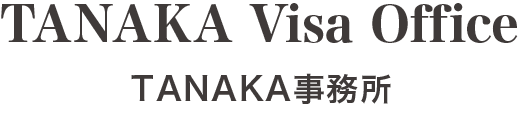 TANAKA Visa Office

TANAKA事務所